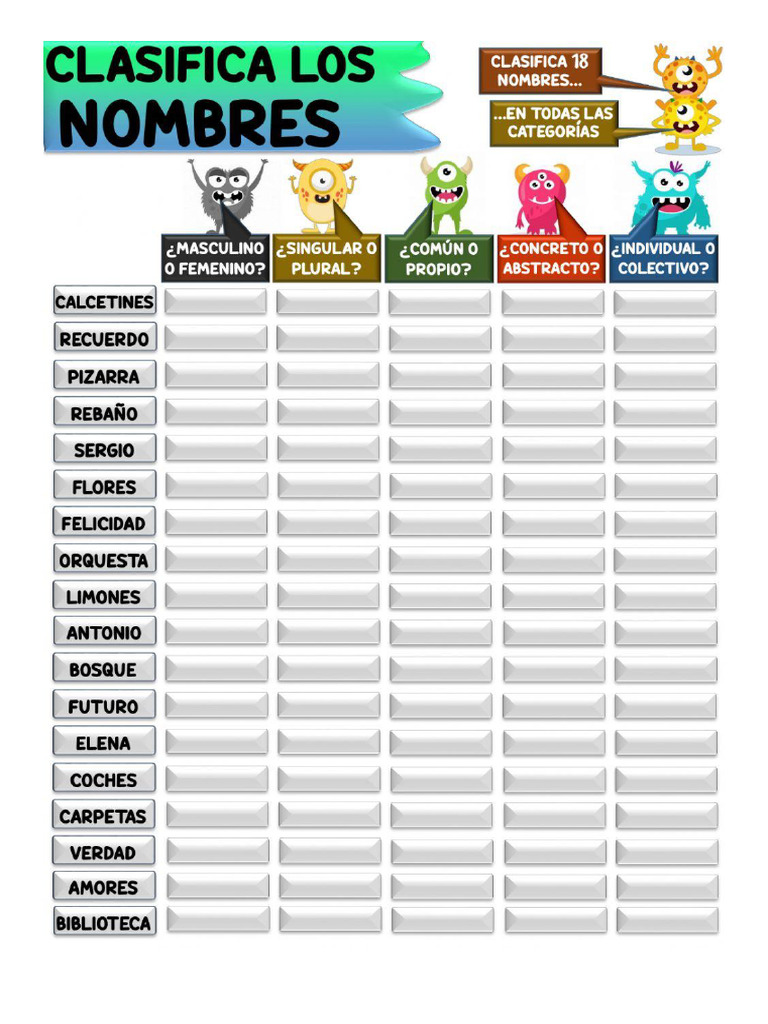 CLASIFICA LOS NOMBRES

CLASIFICA 18 NOMBRES...

...EN TODAS LAS CATEGORÍAS

| | ¿MASCULINO O FEMENINO? | ¿SINGULAR O PLURAL? | ¿COMÚN O PROPIO? | ¿CONCRETO O ABSTRACTO? | ¿INDIVIDUAL O COLECTIVO? |
|---|---|---|---|---|---|
| CALCETINES | | | | | |
| RECUERDO | | | | | |
| PIZARRA | | | | | |
| REBAÑO | | | | | |
| SERGIO | | | | | |
| FLORES | | | | | |
| FELICIDAD | | | | | |
| ORQUESTA | | | | | |
| LIMONES | | | | | |
| ANTONIO | | | | | |
| BOSQUE | | | | | |
| FUTURO | | | | | |
| ELENA | | | | | |
| COCHES | | | | | |
| CARPETAS | | | | | |
| VERDAD | | | | | |
| AMORES | | | | | |
| BIBLIOTECA | | | | | |